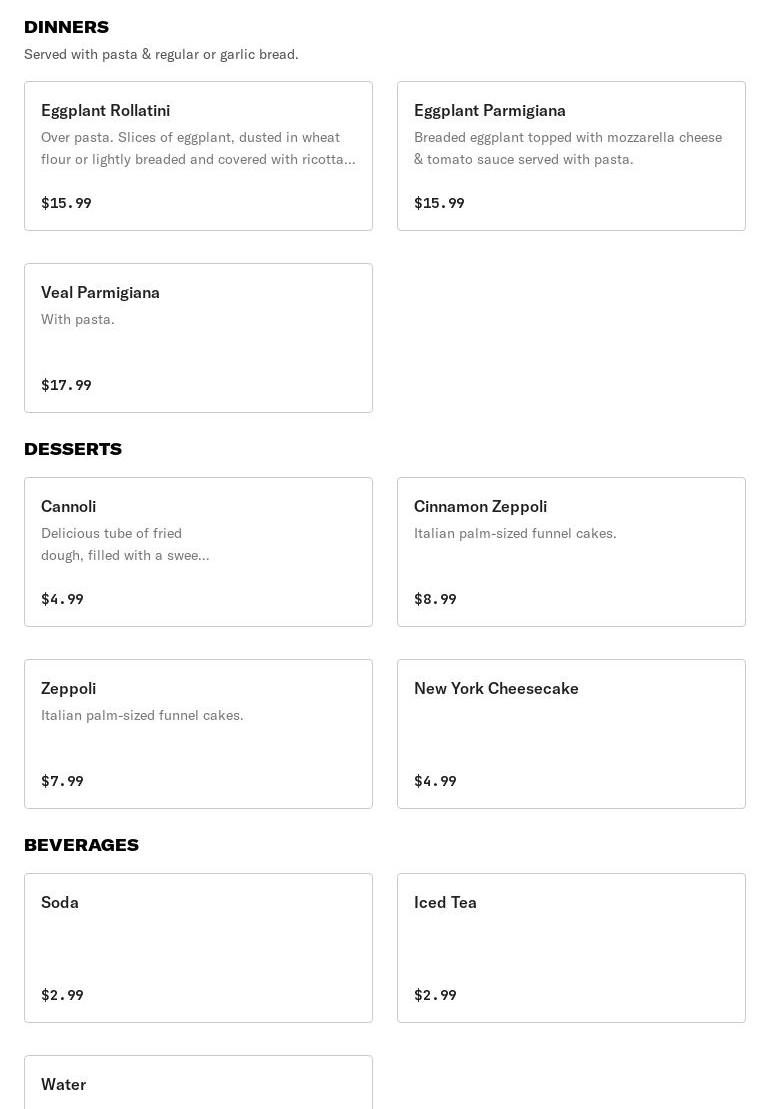 DINNERS
Served with pasta & regular or garlic bread.

Eggplant Rollatini
Over pasta. Slices of eggplant, dusted in wheat flour or lightly breaded and covered with ricotta...
$15.99

Eggplant Parmigiana
Breaded eggplant topped with mozzarella cheese & tomato sauce served with pasta.
$15.99

Veal Parmigiana
With pasta.
$17.99

DESSERTS

Cannoli
Delicious tube of fried dough, filled with a swee...
$4.99

Cinnamon Zeppoli
Italian palm-sized funnel cakes.
$8.99

Zeppoli
Italian palm-sized funnel cakes.
$7.99

New York Cheesecake
$4.99

BEVERAGES

Soda
$2.99

Iced Tea
$2.99

Water